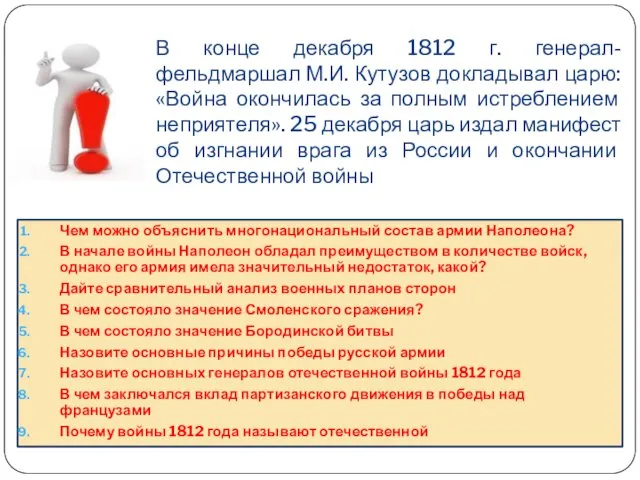 В конце декабря 1812 г. генерал-фельдмаршал М.И. Кутузов докладывал царю: «Война окончилась за полным истреблением неприятеля». 25 декабря царь издал манифест об изгнании врага из России и окончании Отечественной войны

1. Чем можно объяснить многонациональный состав армии Наполеона?
2. В начале войны Наполеон обладал преимуществом в количестве войск, однако его армия имела значительный недостаток, какой?
3. Дайте сравнительный анализ военных планов сторон
4. В чем состояло значение Смоленского сражения?
5. В чем состояло значение Бородинской битвы
6. Назовите основные причины победы русской армии
7. Назовите основных генералов отечественной войны 1812 года
8. В чем заключался вклад партизанского движения в победы над французами
9. Почему войны 1812 года называют отечественной